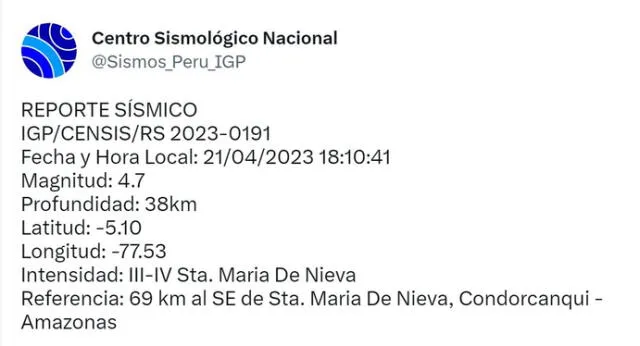 Centro Sismológico Nacional
@Sismos_Peru_IGP

REPORTE SÍSMICO
IGP/CENSIS/RS 2023-0191
Fecha y Hora Local: 21/04/2023 18:10:41
Magnitud: 4.7
Profundidad: 38km
Latitud: -5.10
Longitud: -77.53
Intensidad: III-IV Sta. Maria De Nieva
Referencia: 69 km al SE de Sta. Maria De Nieva, Condorcanqui - Amazonas